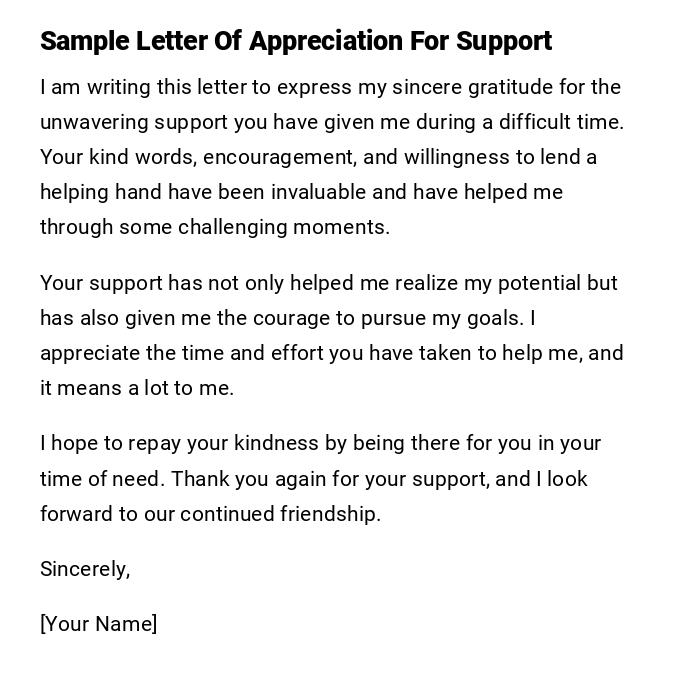 Sample Letter Of Appreciation For Support

I am writing this letter to express my sincere gratitude for the unwavering support you have given me during a difficult time. Your kind words, encouragement, and willingness to lend a helping hand have been invaluable and have helped me through some challenging moments.

Your support has not only helped me realize my potential but has also given me the courage to pursue my goals. I appreciate the time and effort you have taken to help me, and it means a lot to me.

I hope to repay your kindness by being there for you in your time of need. Thank you again for your support, and I look forward to our continued friendship.

Sincerely,

[Your Name]